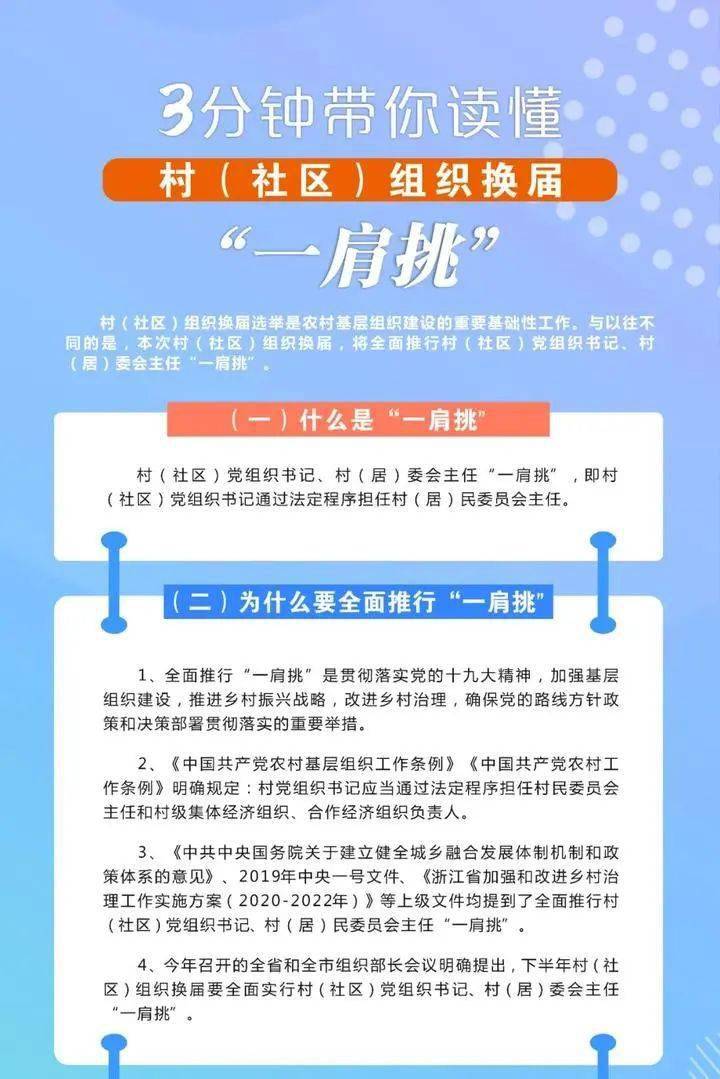 3分钟带你读懂

村（社区）组织换届

“一肩挑”

村（社区）组织换届选举是农村基层组织建设的重要基础性工作。与以往不同的是，本次村（社区）组织换届，将全面推行村（社区）党组织书记、村（居）委会主任“一肩挑”。

（一）什么是“一肩挑”

村（社区）党组织书记、村（居）委会主任“一肩挑”，即村（社区）党组织书记通过法定程序担任村（居）民委员会主任。

（二）为什么要全面推行“一肩挑”

1、全面推行“一肩挑”是贯彻落实党的十九大精神，加强基层组织建设，推进乡村振兴战略，改进乡村治理，确保党的路线方针政策和决策部署贯彻落实的重要举措。

2、《中国共产党农村基层组织工作条例》《中国共产党农村工作条例》明确规定：村党组织书记应当通过法定程序担任村民委员会主任和村级集体经济组织、合作经济组织负责人。

3、《中共中央国务院关于建立健全城乡融合发展体制机制和政策体系的意见》、2019年中央一号文件、《浙江省加强和改进乡村治理工作实施方案（2020-2022年）》等上级文件均提到了全面推行村（社区）党组织书记、村（居）民委员会主任“一肩挑”。

4、今年召开的全省和全市组织部长会议明确提出，下半年村（社区）组织换届要全面实行村（社区）党组织书记、村（居）委会主任“一肩挑”。